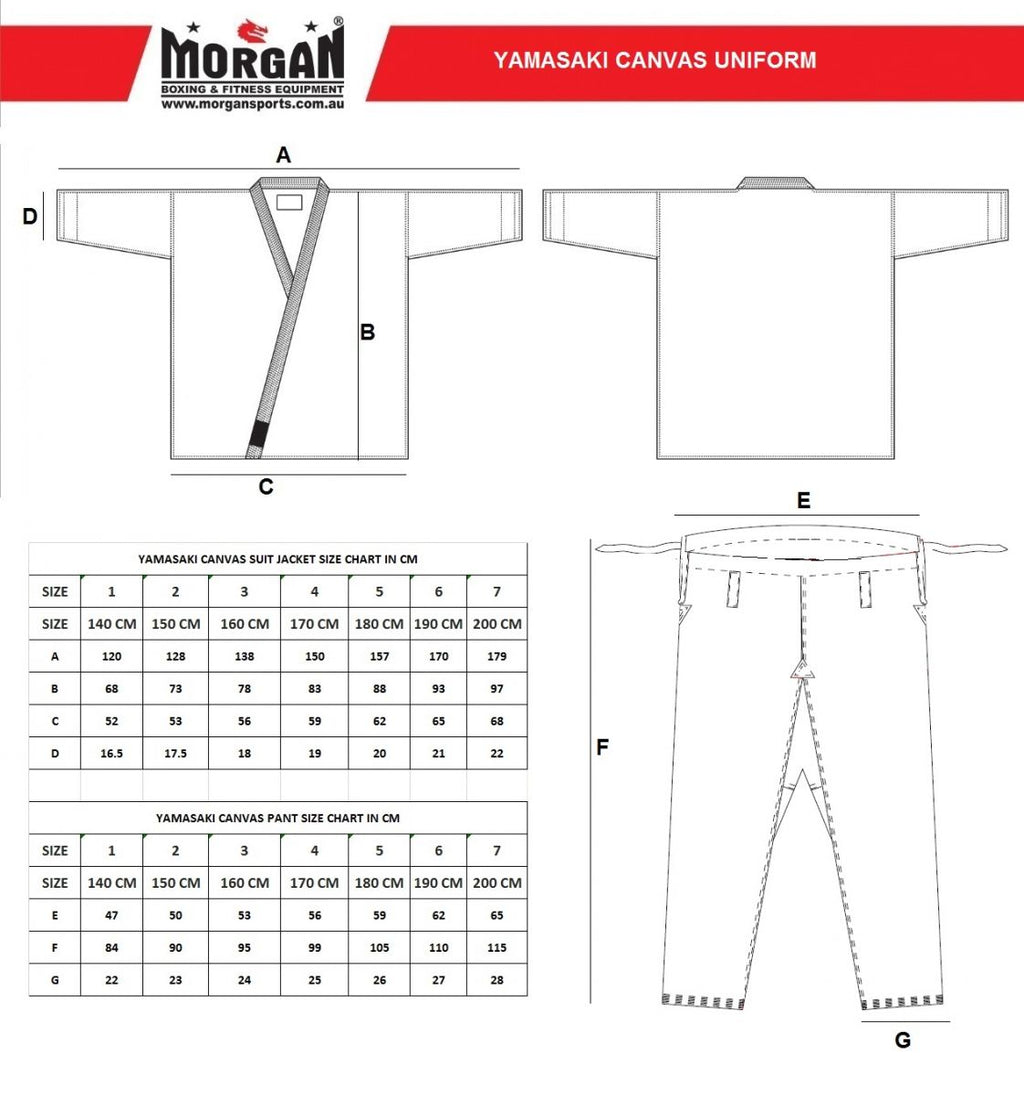 MORGAN®
BOXING & FITNESS EQUIPMENT
www.morgansports.com.au

YAMASAKI CANVAS UNIFORM

A
D
B
C

YAMASAKI CANVAS SUIT JACKET SIZE CHART IN CM

| SIZE | 1 | 2 | 3 | 4 | 5 | 6 | 7 |
|---|---|---|---|---|---|---|---|
| SIZE | 140 CM | 150 CM | 160 CM | 170 CM | 180 CM | 190 CM | 200 CM |
| A | 120 | 128 | 138 | 150 | 157 | 170 | 179 |
| B | 68 | 73 | 78 | 83 | 88 | 93 | 97 |
| C | 52 | 53 | 56 | 59 | 62 | 65 | 68 |
| D | 16.5 | 17.5 | 18 | 19 | 20 | 21 | 22 |

YAMASAKI CANVAS PANT SIZE CHART IN CM

| SIZE | 1 | 2 | 3 | 4 | 5 | 6 | 7 |
|---|---|---|---|---|---|---|---|
| SIZE | 140 CM | 150 CM | 160 CM | 170 CM | 180 CM | 190 CM | 200 CM |
| E | 47 | 50 | 53 | 56 | 59 | 62 | 65 |
| F | 84 | 90 | 95 | 99 | 105 | 110 | 115 |
| G | 22 | 23 | 24 | 25 | 26 | 27 | 28 |

E
F
G